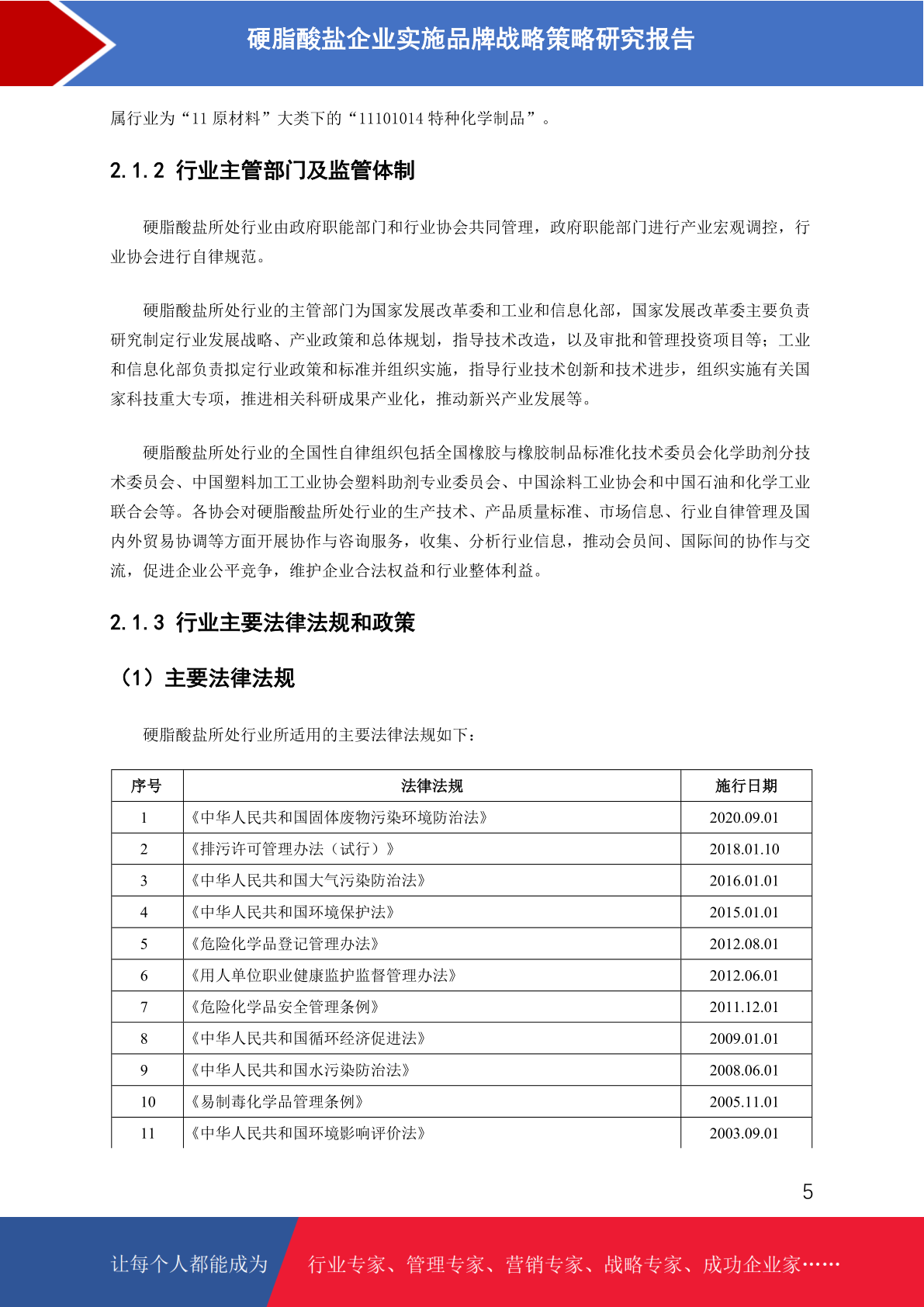 硬脂酸盐企业实施品牌战略策略研究报告

属行业为“11 原材料”大类下的“11101014 特种化学制品”。

2.1.2 行业主管部门及监管体制

硬脂酸盐所处行业由政府职能部门和行业协会共同管理，政府职能部门进行产业宏观调控，行业协会进行自律规范。

硬脂酸盐所处行业的主管部门为国家发展改革委和工业和信息化部，国家发展改革委主要负责研究制定行业发展战略、产业政策和总体规划，指导技术改造，以及审批和管理投资项目等；工业和信息化部负责拟定行业政策和标准并组织实施，指导行业技术创新和技术进步，组织实施有关国家科技重大专项，推进相关科研成果产业化，推动新兴产业发展等。

硬脂酸盐所处行业的全国性自律组织包括全国橡胶与橡胶制品标准化技术委员会化学助剂分技术委员会、中国塑料加工工业协会塑料助剂专业委员会、中国涂料工业协会和中国石油和化学工业联合会等。各协会对硬脂酸盐所处行业的生产技术、产品质量标准、市场信息、行业自律管理及国内外贸易协调等方面开展协作与咨询服务，收集、分析行业信息，推动会员间、国际间的协作与交流，促进企业公平竞争，维护企业合法权益和行业整体利益。

2.1.3 行业主要法律法规和政策

（1）主要法律法规

硬脂酸盐所处行业所适用的主要法律法规如下：

| 序号 | 法律法规 | 施行日期 |
|---|---|---|
| 1 | 《中华人民共和国固体废物污染环境防治法》 | 2020.09.01 |
| 2 | 《排污许可管理办法（试行）》 | 2018.01.10 |
| 3 | 《中华人民共和国大气污染防治法》 | 2016.01.01 |
| 4 | 《中华人民共和国环境保护法》 | 2015.01.01 |
| 5 | 《危险化学品登记管理办法》 | 2012.08.01 |
| 6 | 《用人单位职业健康监护监督管理办法》 | 2012.06.01 |
| 7 | 《危险化学品安全管理条例》 | 2011.12.01 |
| 8 | 《中华人民共和国循环经济促进法》 | 2009.01.01 |
| 9 | 《中华人民共和国水污染防治法》 | 2008.06.01 |
| 10 | 《易制毒化学品管理条例》 | 2005.11.01 |
| 11 | 《中华人民共和国环境影响评价法》 | 2003.09.01 |

5

让每个人都能成为 行业专家、管理专家、营销专家、战略专家、成功企业家……